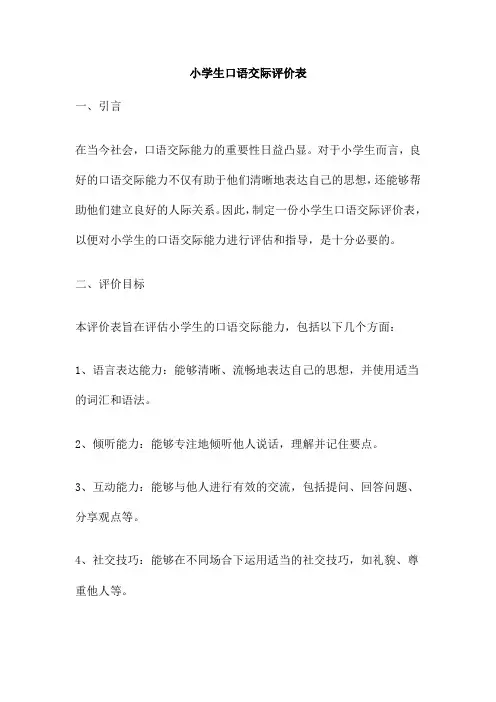 小学生口语交际评价表

一、引言

在当今社会，口语交际能力的重要性日益凸显。对于小学生而言，良好的口语交际能力不仅有助于他们清晰地表达自己的思想，还能够帮助他们建立良好的人际关系。因此，制定一份小学生口语交际评价表，以便对小学生的口语交际能力进行评估和指导，是十分必要的。

二、评价目标

本评价表旨在评估小学生的口语交际能力，包括以下几个方面：

1、语言表达能力：能够清晰、流畅地表达自己的思想，并使用适当的词汇和语法。

2、倾听能力：能够专注地倾听他人说话，理解并记住要点。

3、互动能力：能够与他人进行有效的交流，包括提问、回答问题、分享观点等。

4、社交技巧：能够在不同场合下运用适当的社交技巧，如礼貌、尊重他人等。